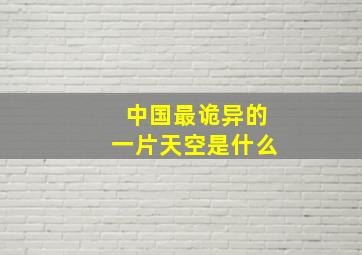 中国最诡异的
一片天空是什么